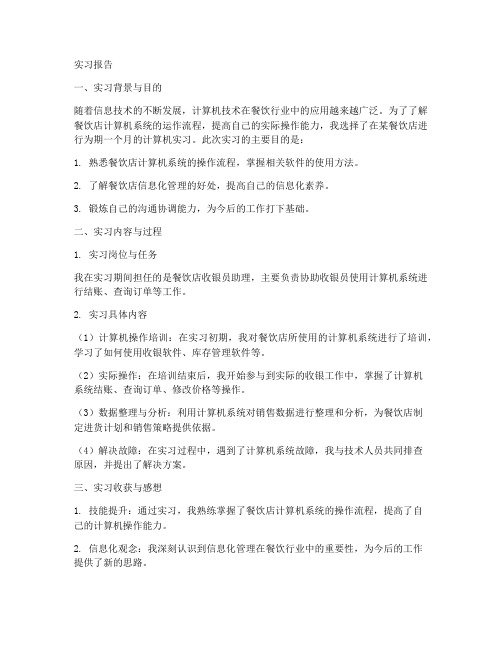 实习报告

一、实习背景与目的

随着信息技术的不断发展，计算机技术在餐饮行业中的应用越来越广泛。为了了解餐饮店计算机系统的运作流程，提高自己的实际操作能力，我选择了在某餐饮店进行为期一个月的计算机实习。此次实习的主要目的是：

1. 熟悉餐饮店计算机系统的操作流程，掌握相关软件的使用方法。

2. 了解餐饮店信息化管理的好处，提高自己的信息化素养。

3. 锻炼自己的沟通协调能力，为今后的工作打下基础。

二、实习内容与过程

1. 实习岗位与任务

我在实习期间担任的是餐饮店收银员助理，主要负责协助收银员使用计算机系统进行结账、查询订单等工作。

2. 实习具体内容

（1）计算机操作培训：在实习初期，我对餐饮店所使用的计算机系统进行了培训，学习了如何使用收银软件、库存管理软件等。

（2）实际操作：在培训结束后，我开始参与到实际的收银工作中，掌握了计算机系统结账、查询订单、修改价格等操作。

（3）数据整理与分析：利用计算机系统对销售数据进行整理和分析，为餐饮店制定进货计划和销售策略提供依据。

（4）解决故障：在实习过程中，遇到了计算机系统故障，我与技术人员共同排查原因，并提出了解决方案。

三、实习收获与感想

1. 技能提升：通过实习，我熟练掌握了餐饮店计算机系统的操作流程，提高了自己的计算机操作能力。

2. 信息化观念：我深刻认识到信息化管理在餐饮行业中的重要性，为今后的工作提供了新的思路。